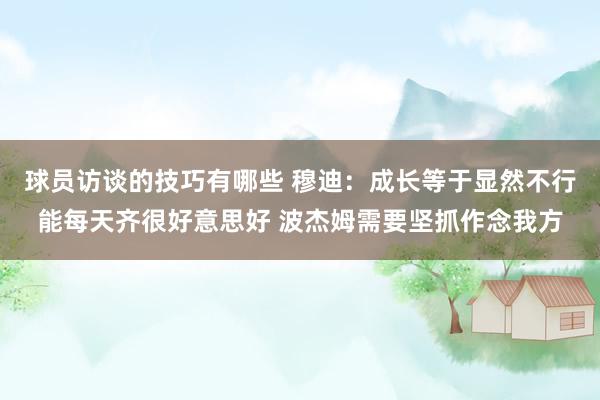 球员访谈的技巧有哪些 穆迪：成长等于显然不行能每天齐很好意思好 波杰姆需要坚抓作念我方